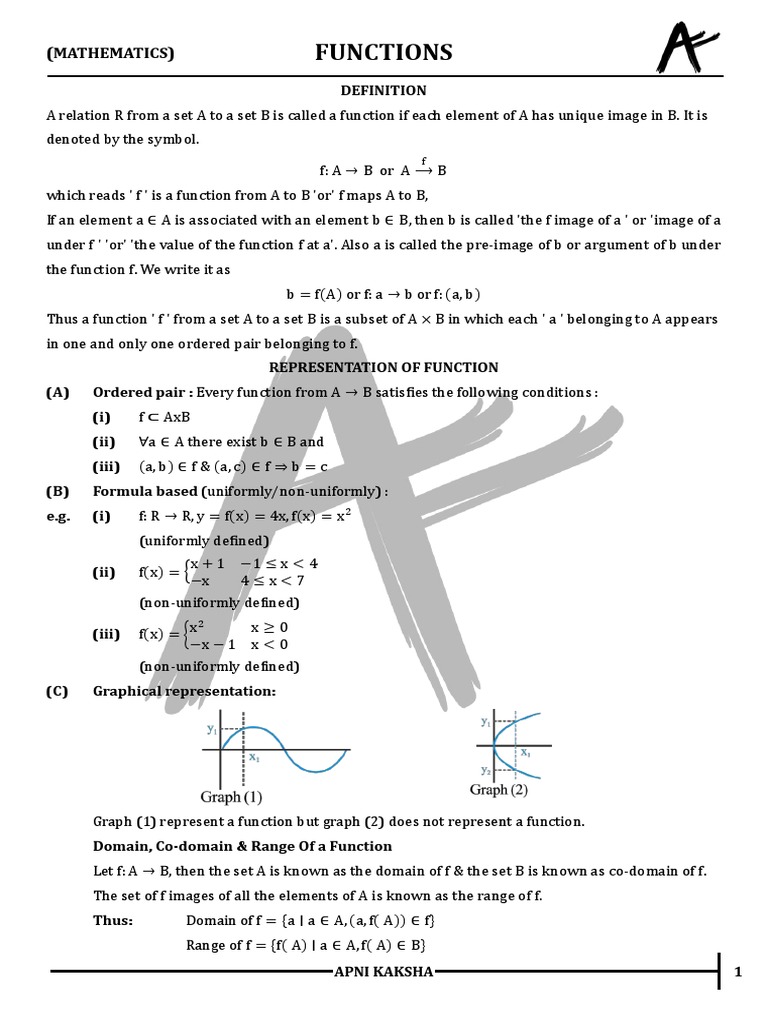 (MATHEMATICS) FUNCTIONS

DEFINITION

A relation R from a set A to a set B is called a function if each element of A has unique image in B. It is denoted by the symbol.

$f: A \rightarrow B$ or $A \xrightarrow{f} B$

which reads ' f ' is a function from A to B 'or' f maps A to B,

If an element $a \in A$ is associated with an element $b \in B$, then b is called 'the f image of a ' or 'image of a under f ' 'or' 'the value of the function f at a'. Also a is called the pre-image of b or argument of b under the function f. We write it as

$b = f(A)$ or $f: a \rightarrow b$ or $f: (a, b)$

Thus a function ' f ' from a set A to a set B is a subset of $A \times B$ in which each ' a ' belonging to A appears in one and only one ordered pair belonging to f.

REPRESENTATION OF FUNCTION

(A) Ordered pair : Every function from $A \rightarrow B$ satisfies the following conditions :

(i) $f \subset AxB$

(ii) $\forall a \in A$ there exist $b \in B$ and

(iii) $(a, b) \in f$ & $(a, c) \in f \Rightarrow b = c$

(B) Formula based (uniformly/non-uniformly) :

e.g. (i) $f: R \rightarrow R, y = f(x) = 4x, f(x) = x^2$

(uniformly defined)

(ii) $f(x) = \begin{cases} x+1 & -1 \leq x < 4 \\ -x & 4 \leq x < 7 \end{cases}$

(non-uniformly defined)

(iii) $f(x) = \begin{cases} x^2 & x \geq 0 \\ -x-1 & x < 0 \end{cases}$

(non-uniformly defined)

(C) Graphical representation:

$y_1$ $x_1$ Graph (1)

$y_1$ $x_1$ $y_2$ Graph (2)

Graph (1) represent a function but graph (2) does not represent a function.

Domain, Co-domain & Range Of a Function

Let $f: A \rightarrow B$, then the set A is known as the domain of f & the set B is known as co-domain of f.

The set of f images of all the elements of A is known as the range of f.

Thus: Domain of $f = \{a \mid a \in A, (a, f(A)) \in f\}$

Range of $f = \{f(A) \mid a \in A, f(A) \in B\}$

APNI KAKSHA 1